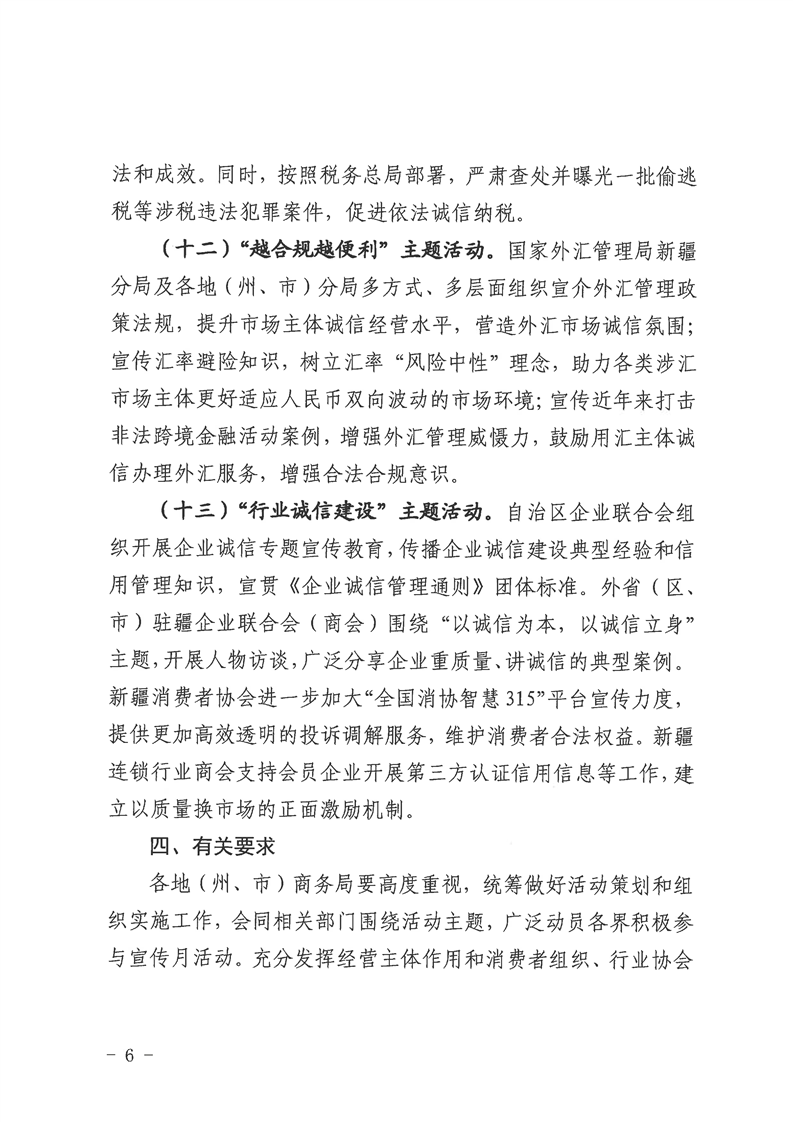 法和成效。同时，按照税务总局部署，严肃查处并曝光一批偷逃税等涉税违法犯罪案件，促进依法诚信纳税。

（十二）“越合规越便利”主题活动。国家外汇管理局新疆分局及各地（州、市）分局多方式、多层面组织宣介外汇管理政策法规，提升市场主体诚信经营水平，营造外汇市场诚信氛围；宣传汇率避险知识，树立汇率“风险中性”理念，助力各类涉汇市场主体更好适应人民币双向波动的市场环境；宣传近年来打击非法跨境金融活动案例，增强外汇管理威慑力，鼓励用汇主体诚信办理外汇服务，增强合法合规意识。

（十三）“行业诚信建设”主题活动。自治区企业联合会组织开展企业诚信专题宣传教育，传播企业诚信建设典型经验和信用管理知识，宣贯《企业诚信管理通则》团体标准。外省（区、市）驻疆企业联合会（商会）围绕“以诚信为本，以诚信立身”主题，开展人物访谈，广泛分享企业重质量、讲诚信的典型案例。新疆消费者协会进一步加大“全国消协智慧315”平台宣传力度，提供更加高效透明的投诉调解服务，维护消费者合法权益。新疆连锁行业商会支持会员企业开展第三方认证信用信息等工作，建立以质量换市场的正面激励机制。

四、有关要求

各地（州、市）商务局要高度重视，统筹做好活动策划和组织实施工作，会同相关部门围绕活动主题，广泛动员各界积极参与宣传月活动。充分发挥经营主体作用和消费者组织、行业协会

－ 6 －